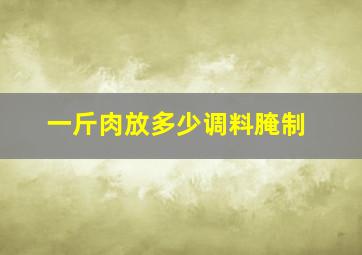 一斤肉放多少调料腌制